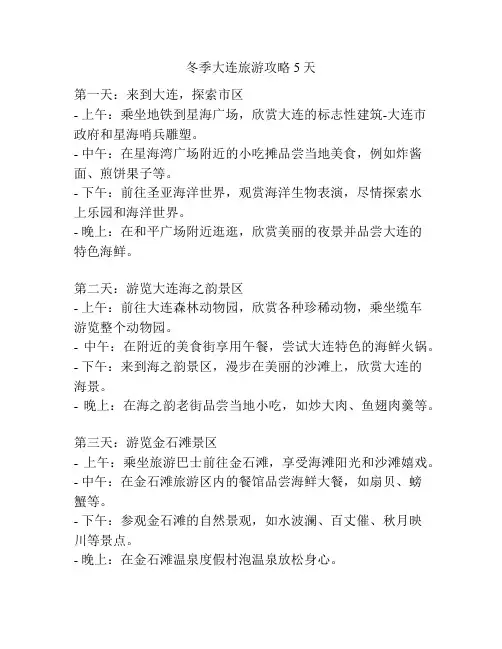 冬季大连旅游攻略 5 天

第一天：来到大连，探索市区
- 上午：乘坐地铁到星海广场，欣赏大连的标志性建筑-大连市政府和星海哨兵雕塑。
- 中午：在星海湾广场附近的小吃摊品尝当地美食，例如炸酱面、煎饼果子等。
- 下午：前往圣亚海洋世界，观赏海洋生物表演，尽情探索水上乐园和海洋世界。
- 晚上：在和平广场附近逛逛，欣赏美丽的夜景并品尝大连的特色海鲜。

第二天：游览大连海之韵景区
- 上午：前往大连森林动物园，欣赏各种珍稀动物，乘坐缆车游览整个动物园。
- 中午：在附近的美食街享用午餐，尝试大连特色的海鲜火锅。
- 下午：来到海之韵景区，漫步在美丽的沙滩上，欣赏大连的海景。
- 晚上：在海之韵老街品尝当地小吃，如炒大肉、鱼翅肉羹等。

第三天：游览金石滩景区
- 上午：乘坐旅游巴士前往金石滩，享受海滩阳光和沙滩嬉戏。
- 中午：在金石滩旅游区内的餐馆品尝海鲜大餐，如扇贝、螃蟹等。
- 下午：参观金石滩的自然景观，如水波澜、百丈催、秋月映川等景点。
- 晚上：在金石滩温泉度假村泡温泉放松身心。